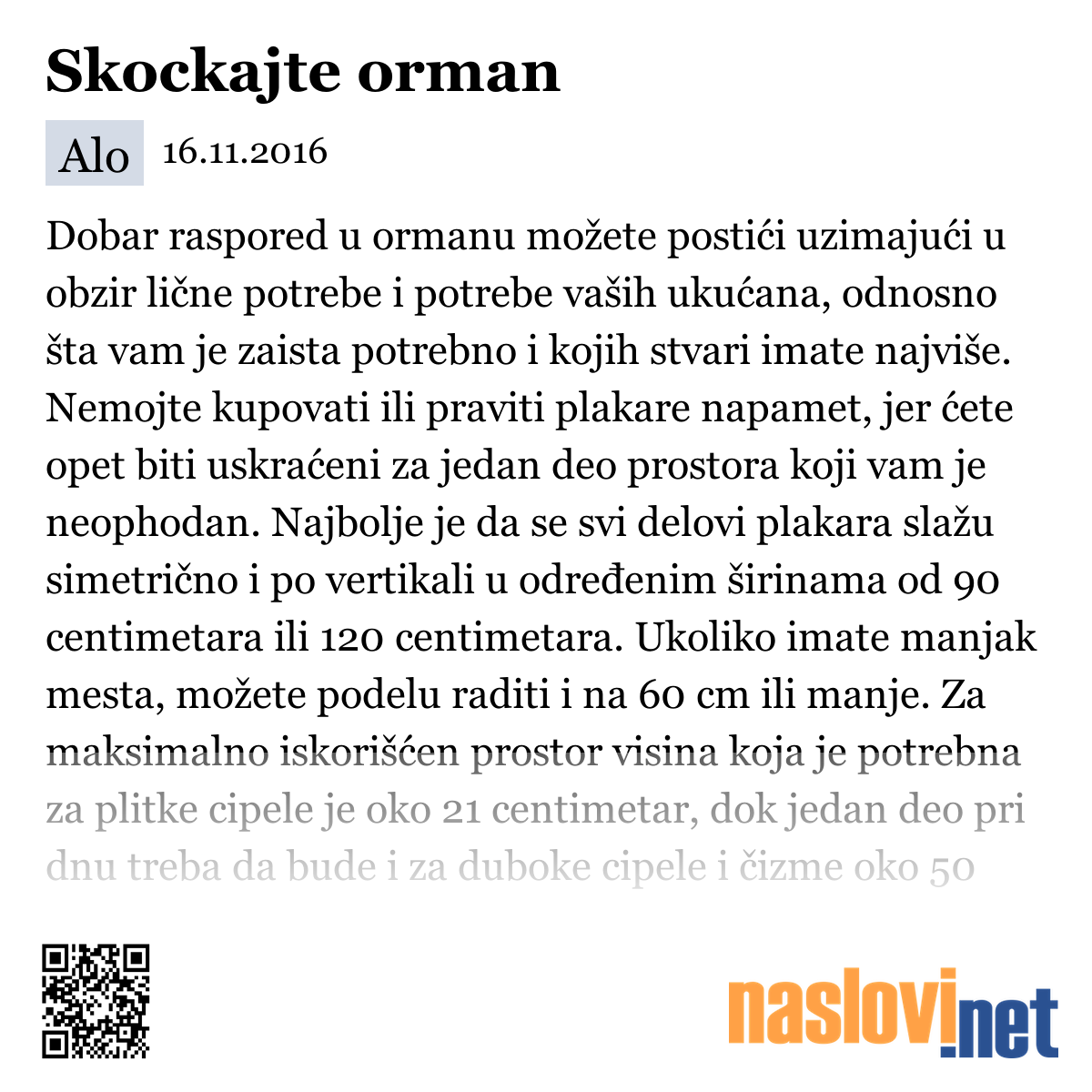 Skockajte orman

Alo 16.11.2016

Dobar raspored u ormanu možete postići uzimajući u obzir lične potrebe i potrebe vaših ukućana, odnosno šta vam je zaista potrebno i kojih stvari imate najviše. Nemojte kupovati ili praviti plakare napamet, jer ćete opet biti uskraćeni za jedan deo prostora koji vam je neophodan. Najbolje je da se svi delovi plakara slažu simetrično i po vertikali u određenim širinama od 90 centimetara ili 120 centimetara. Ukoliko imate manjak mesta, možete podelu raditi i na 60 cm ili manje. Za maksimalno iskorišćen prostor visina koja je potrebna za plitke cipele je oko 21 centimetar, dok jedan deo pri dnu treba da bude i za duboke cipele i čizme oko 50

naslovi.net